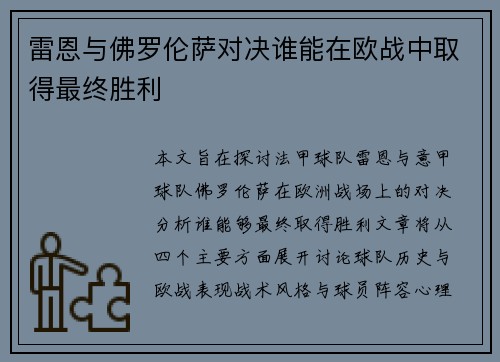 雷恩与佛罗伦萨对决谁能在欧战中取得最终胜利

本文旨在探讨法甲球队雷恩与意甲球队佛罗伦萨在欧洲战场上的对决分析谁能够最终取得胜利文章将从四个主要方面展开讨论球队历史与欧战表现战术风格与球员阵容心理